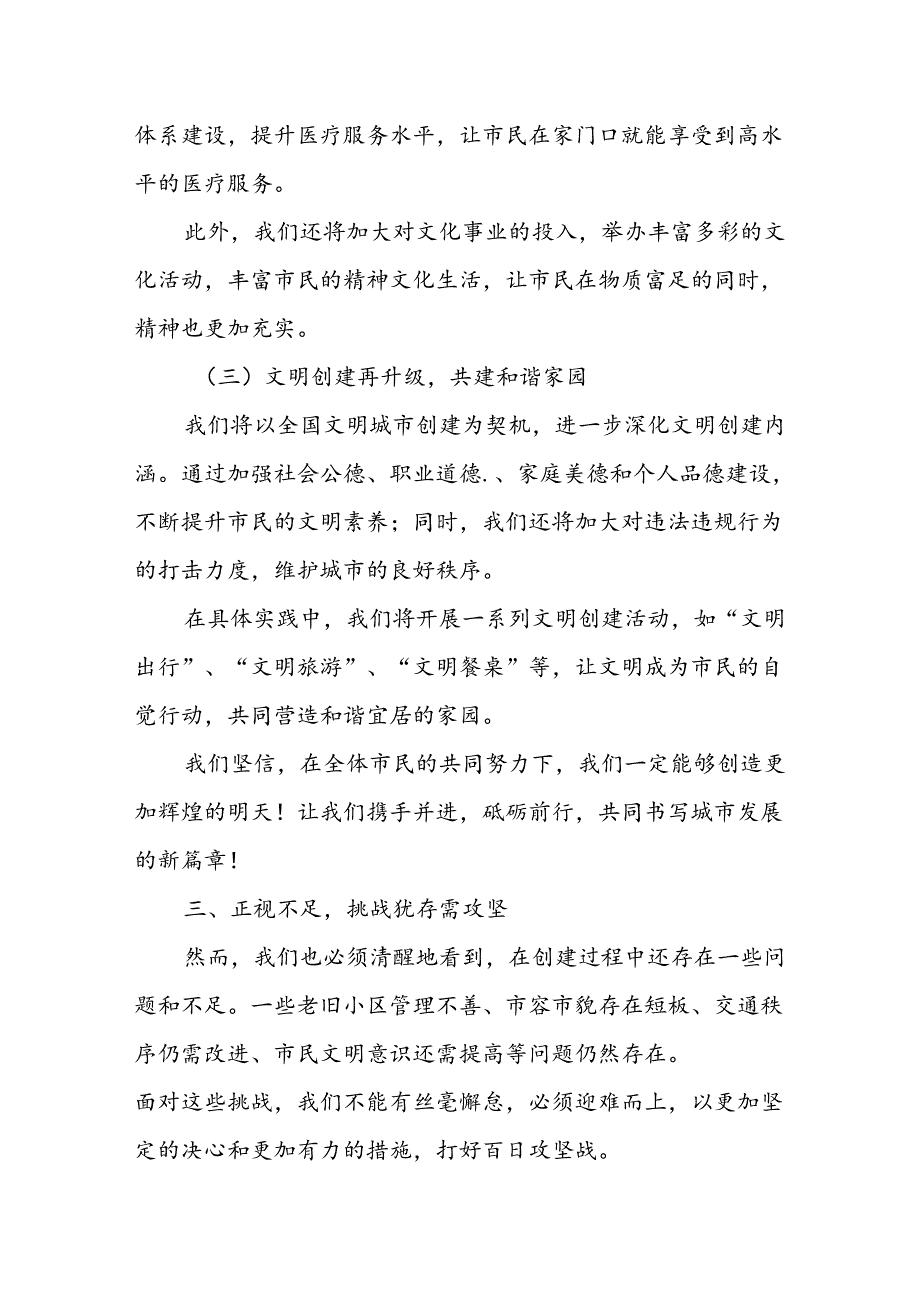 体系建设，提升医疗服务水平，让市民在家门口就能享受到高水平的医疗服务。

此外，我们还将加大对文化事业的投入，举办丰富多彩的文化活动，丰富市民的精神文化生活，让市民在物质富足的同时，精神也更加充实。

（三）文明创建再升级，共建和谐家园

我们将以全国文明城市创建为契机，进一步深化文明创建内涵。通过加强社会公德、职业道德.、家庭美德和个人品德建设，不断提升市民的文明素养；同时，我们还将加大对违法违规行为的打击力度，维护城市的良好秩序。

在具体实践中，我们将开展一系列文明创建活动，如“文明出行”、“文明旅游”、“文明餐桌”等，让文明成为市民的自觉行动，共同营造和谐宜居的家园。

我们坚信，在全体市民的共同努力下，我们一定能够创造更加辉煌的明天！让我们携手并进，砥砺前行，共同书写城市发展的新篇章！

三、正视不足，挑战犹存需攻坚

然而，我们也必须清醒地看到，在创建过程中还存在一些问题和不足。一些老旧小区管理不善、市容市貌存在短板、交通秩序仍需改进、市民文明意识还需提高等问题仍然存在。
面对这些挑战，我们不能有丝毫懈怠，必须迎难而上，以更加坚定的决心和更加有力的措施，打好百日攻坚战。